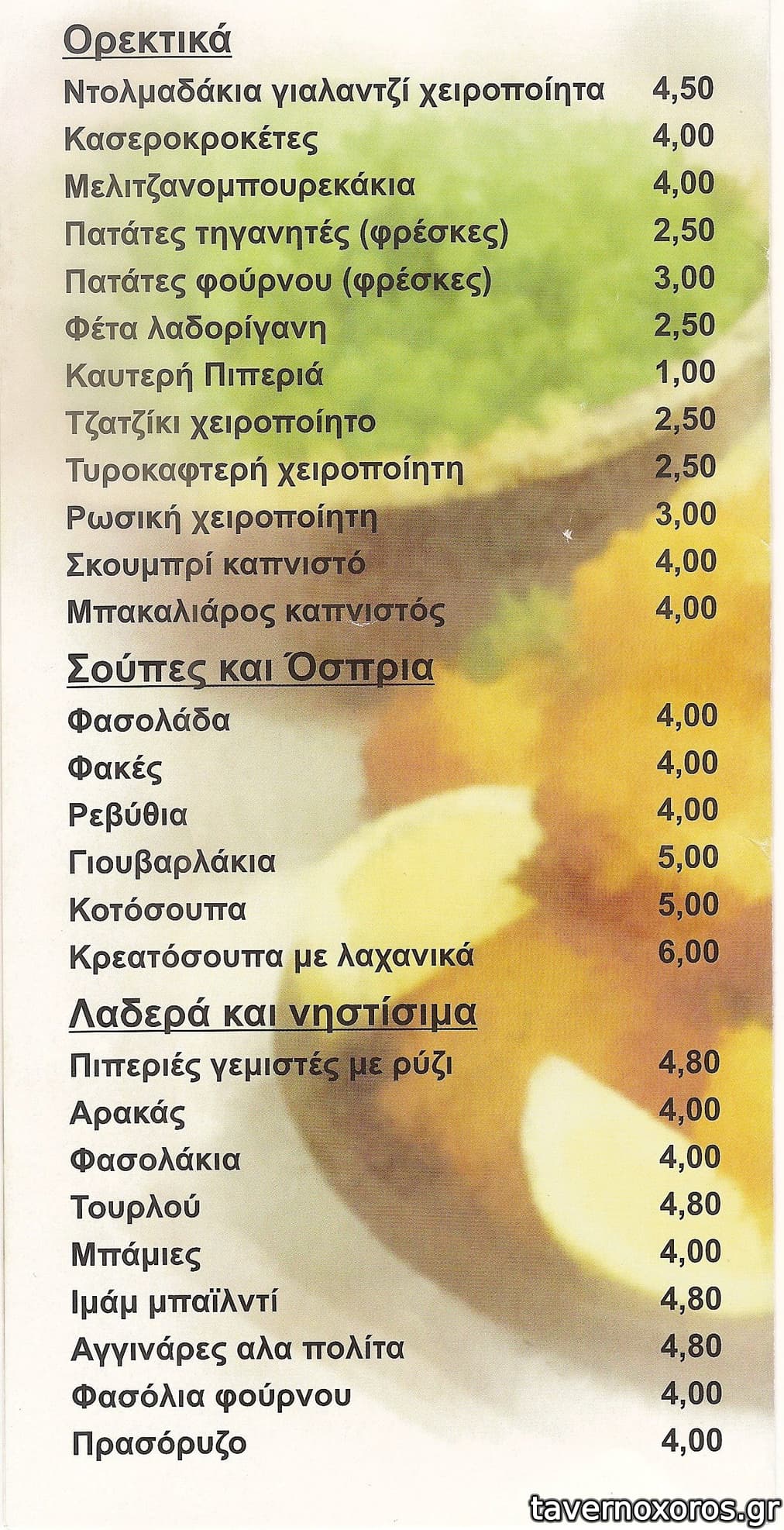 Ορεκτικά

Ντολμαδάκια γιαλαντζί χειροποίητα 4,50

Κασεροκροκέτες 4,00

Μελιτζανομπουρεκάκια 4,00

Πατάτες τηγανητές (φρέσκες) 2,50

Πατάτες φούρνου (φρέσκες) 3,00

Φέτα λαδορίγανη 2,50

Καυτερή Πιπεριά 1,00

Τζατζίκι χειροποίητο 2,50

Τυροκαφτερή χειροποίητη 2,50

Ρωσική χειροποίητη 3,00

Σκουμπρί καπνιστό 4,00

Μπακαλιάρος καπνιστός 4,00

Σούπες και Όσπρια

Φασολάδα 4,00

Φακές 4,00

Ρεβύθια 4,00

Γιουβαρλάκια 5,00

Κοτόσουπα 5,00

Κρεατόσουπα με λαχανικά 6,00

Λαδερά και νηστίσιμα

Πιπεριές γεμιστές με ρύζι 4,80

Αρακάς 4,00

Φασολάκια 4,00

Τουρλού 4,80

Μπάμιες 4,00

Ιμάμ μπαϊλντί 4,80

Αγγινάρες αλα πολίτα 4,80

Φασόλια φούρνου 4,00

Πρασόρυζο 4,00

tavernoxoros.gr